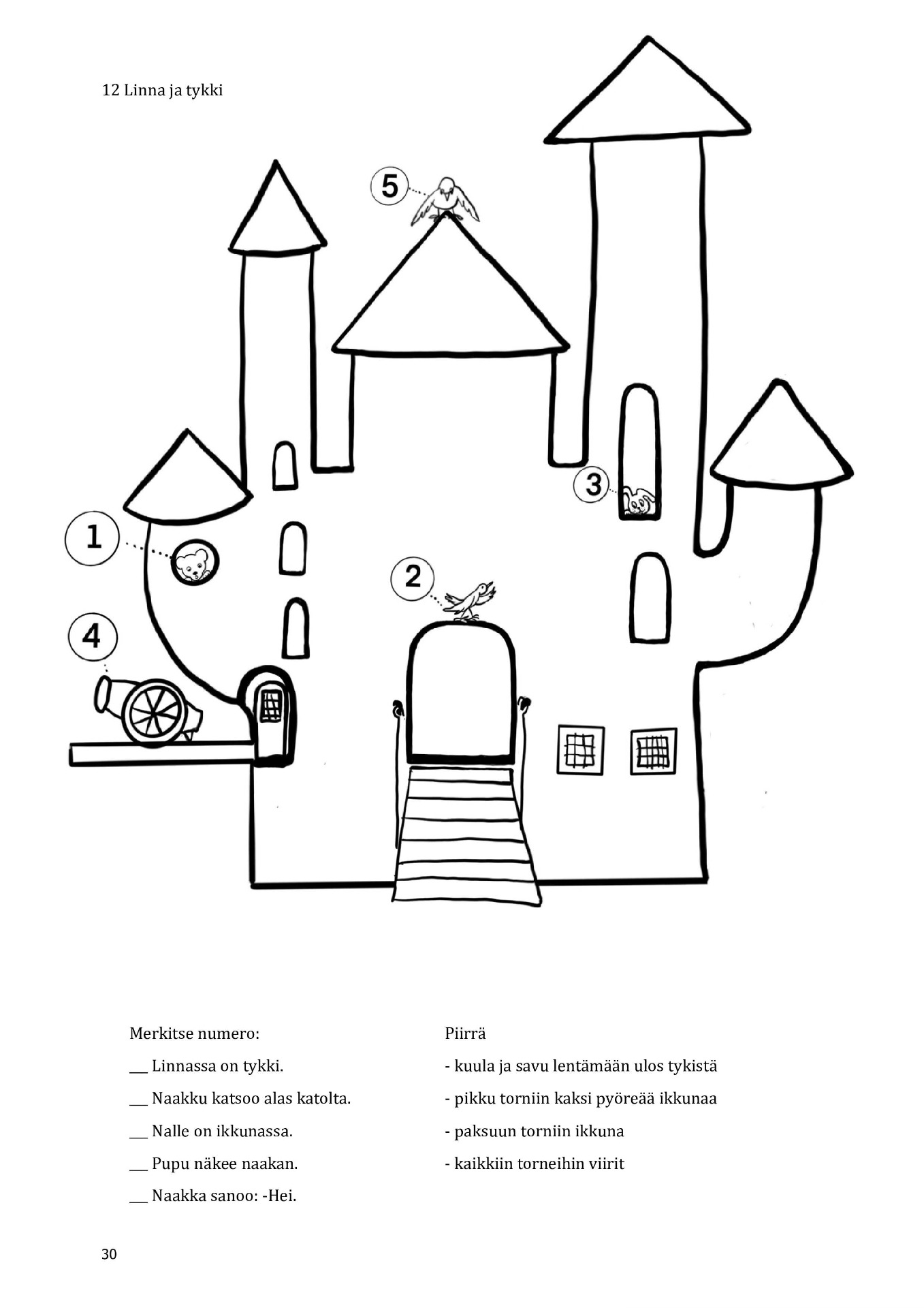 12 Linna ja tykki

5

3

1

2

4

Merkitse numero:

___ Linnassa on tykki.

___ Naakku katsoo alas katolta.

___ Nalle on ikkunassa.

___ Pupu näkee naakan.

___ Naakka sanoo: -Hei.

Piirrä

- kuula ja savu lentämään ulos tykistä

- pikku torniin kaksi pyöreää ikkunaa

- paksuun torniin ikkuna

- kaikkiin torneihin viirit

30